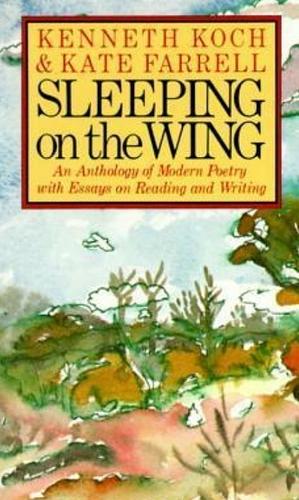 KENNETH KOCH
& KATE FARRELL
SLEEPING
on the WING
An Anthology of Modern Poetry
with Essays on Reading and Writing